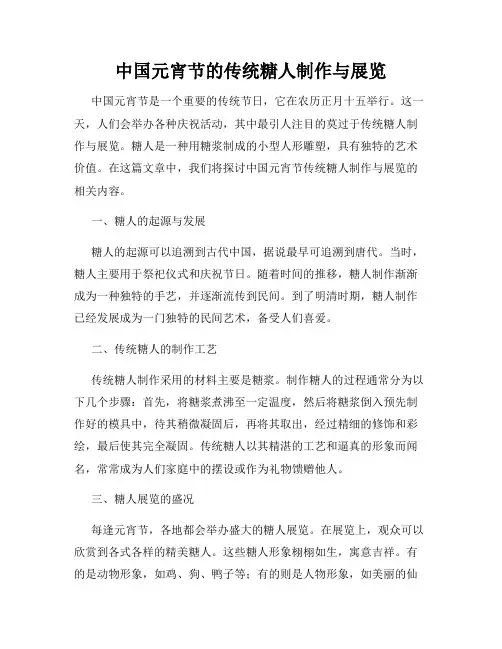 中国元宵节的传统糖人制作与展览

中国元宵节是一个重要的传统节日，它在农历正月十五举行。这一天，人们会举办各种庆祝活动，其中最引人注目的莫过于传统糖人制作与展览。糖人是一种用糖浆制成的小型人形雕塑，具有独特的艺术价值。在这篇文章中，我们将探讨中国元宵节传统糖人制作与展览的相关内容。

一、糖人的起源与发展

糖人的起源可以追溯到古代中国，据说最早可追溯到唐代。当时，糖人主要用于祭祀仪式和庆祝节日。随着时间的推移，糖人制作渐渐成为一种独特的手艺，并逐渐流传到民间。到了明清时期，糖人制作已经发展成为一门独特的民间艺术，备受人们喜爱。

二、传统糖人的制作工艺

传统糖人制作采用的材料主要是糖浆。制作糖人的过程通常分为以下几个步骤：首先，将糖浆煮沸至一定温度，然后将糖浆倒入预先制作好的模具中，待其稍微凝固后，再将其取出，经过精细的修饰和彩绘，最后使其完全凝固。传统糖人以其精湛的工艺和逼真的形象而闻名，常常成为人们家庭中的摆设或作为礼物馈赠他人。

三、糖人展览的盛况

每逢元宵节，各地都会举办盛大的糖人展览。在展览上，观众可以欣赏到各式各样的精美糖人。这些糖人形象栩栩如生，寓意吉祥。有的是动物形象，如鸡、狗、鸭子等；有的则是人物形象，如美丽的仙